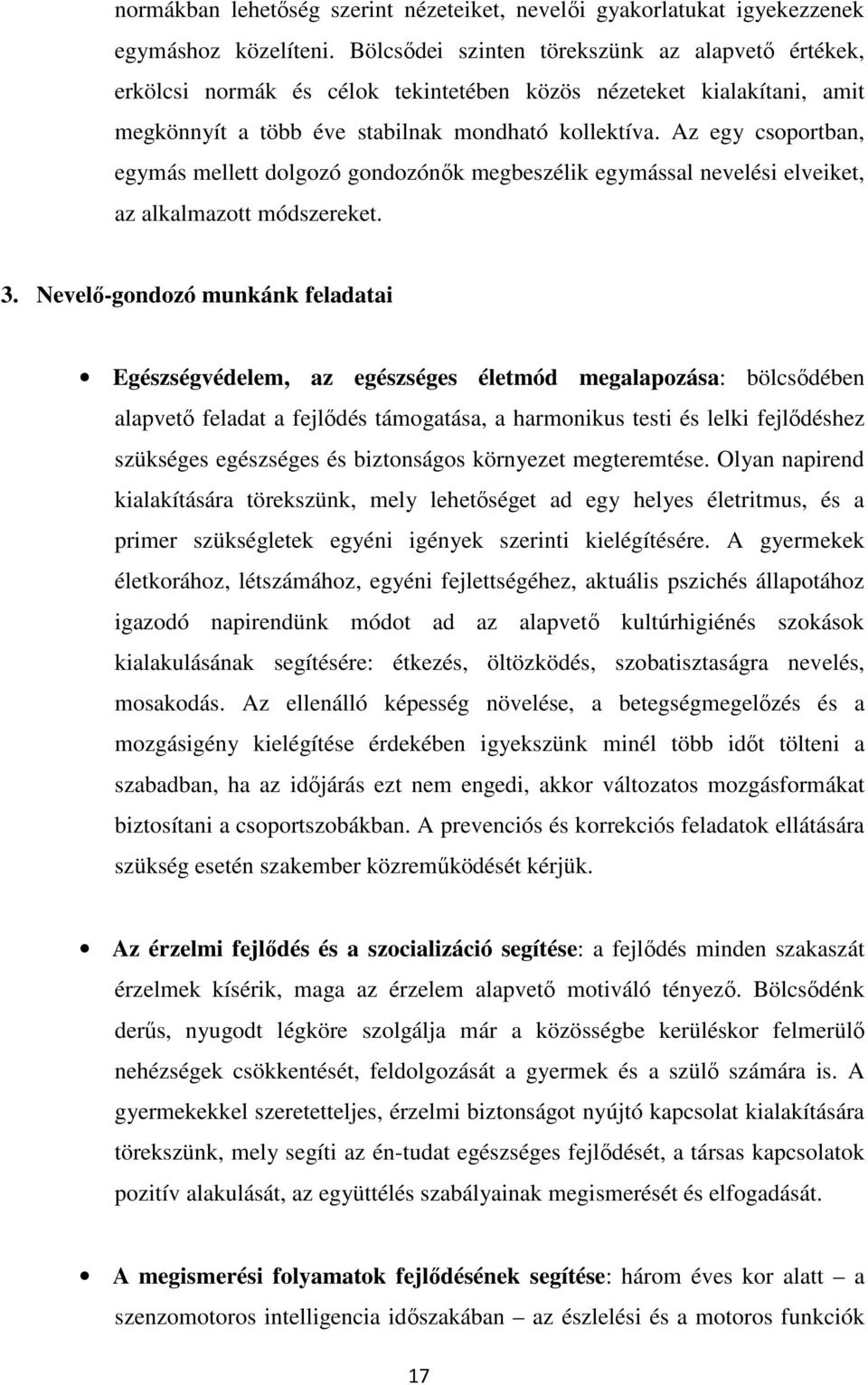 normákban lehetőség szerint nézeteiket, nevelői gyakorlatukat igyekezzenek egymáshoz közelíteni. Bölcsődei szinten törekszünk az alapvető értékek, erkölcsi normák és célok tekintetében közös nézeteket kialakítani, amit megkönnyít a több éve stabilnak mondható kollektíva. Az egy csoportban, egymás mellett dolgozó gondozónők megbeszélik egymással nevelési elveiket, az alkalmazott módszereket.

3. Nevelő-gondozó munkánk feladatai

• Egészségvédelem, az egészséges életmód megalapozása: bölcsődében alapvető feladat a fejlődés támogatása, a harmonikus testi és lelki fejlődéshez szükséges egészséges és biztonságos környezet megteremtése. Olyan napirend kialakítására törekszünk, mely lehetőséget ad egy helyes életritmus, és a primer szükségletek egyéni igények szerinti kielégítésére. A gyermekek életkorához, létszámához, egyéni fejlettségéhez, aktuális pszichés állapotához igazodó napirendünk módot ad az alapvető kultúrhigiénés szokások kialakulásának segítésére: étkezés, öltözködés, szobatisztaságra nevelés, mosakodás. Az ellenálló képesség növelése, a betegségmegelőzés és a mozgásigény kielégítése érdekében igyekszünk minél több időt tölteni a szabadban, ha az időjárás ezt nem engedi, akkor változatos mozgásformákat biztosítani a csoportszobákban. A prevenciós és korrekciós feladatok ellátására szükség esetén szakember közreműködését kérjük.

• Az érzelmi fejlődés és a szocializáció segítése: a fejlődés minden szakaszát érzelmek kísérik, maga az érzelem alapvető motiváló tényező. Bölcsődénk derűs, nyugodt légköre szolgálja már a közösségbe kerüléskor felmerülő nehézségek csökkentését, feldolgozását a gyermek és a szülő számára is. A gyermekekkel szeretetteljes, érzelmi biztonságot nyújtó kapcsolat kialakítására törekszünk, mely segíti az én-tudat egészséges fejlődését, a társas kapcsolatok pozitív alakulását, az együttélés szabályainak megismerését és elfogadását.

• A megismerési folyamatok fejlődésének segítése: három éves kor alatt – a szenzomotoros intelligencia időszakában – az észlelési és a motoros funkciók

17